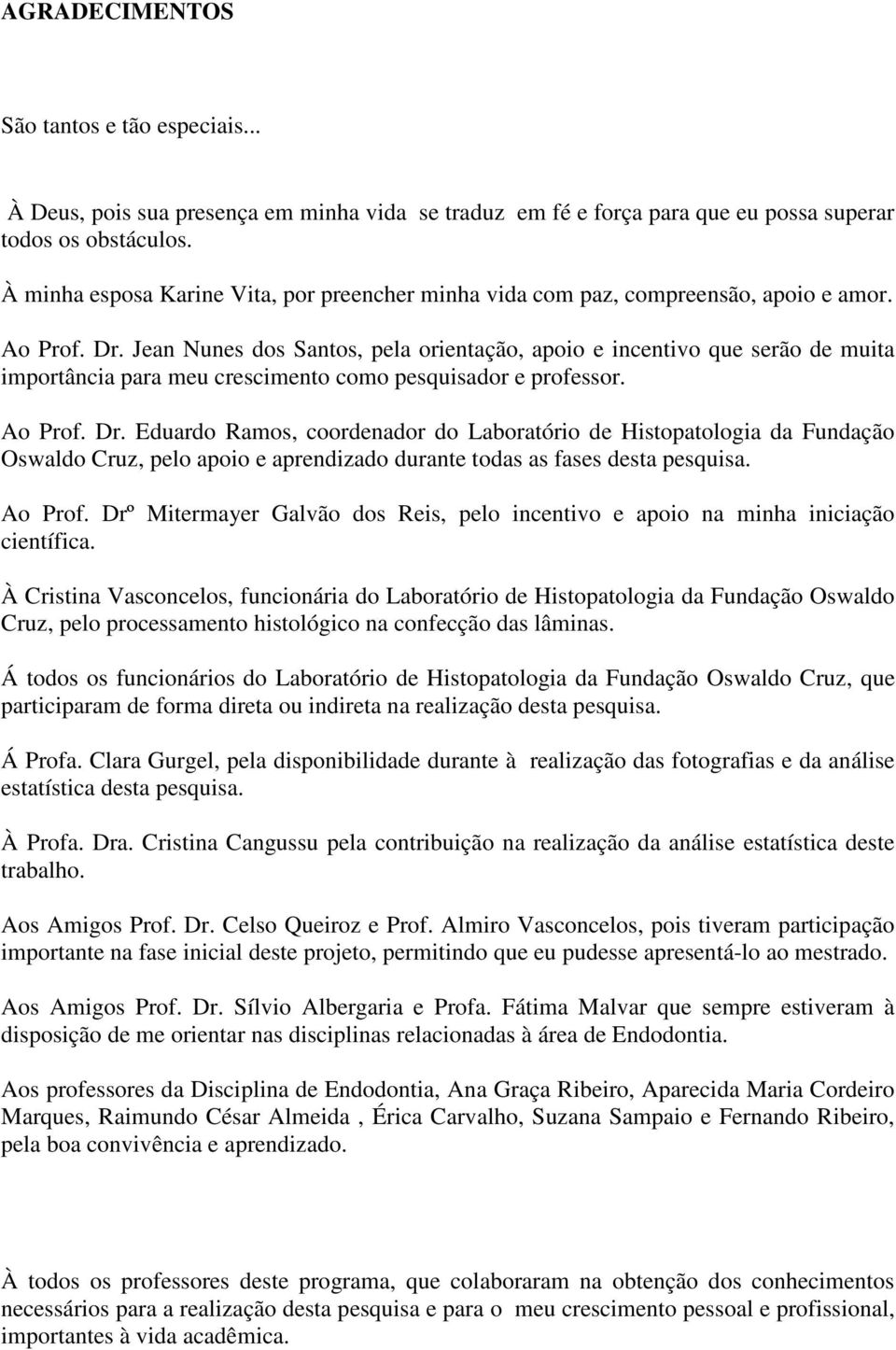 AGRADECIMENTOS

São tantos e tão especiais...

À Deus, pois sua presença em minha vida se traduz em fé e força para que eu possa superar todos os obstáculos.

À minha esposa Karine Vita, por preencher minha vida com paz, compreensão, apoio e amor.

Ao Prof. Dr. Jean Nunes dos Santos, pela orientação, apoio e incentivo que serão de muita importância para meu crescimento como pesquisador e professor.

Ao Prof. Dr. Eduardo Ramos, coordenador do Laboratório de Histopatologia da Fundação Oswaldo Cruz, pelo apoio e aprendizado durante todas as fases desta pesquisa.

Ao Prof. Drº Mitermayer Galvão dos Reis, pelo incentivo e apoio na minha iniciação científica.

À Cristina Vasconcelos, funcionária do Laboratório de Histopatologia da Fundação Oswaldo Cruz, pelo processamento histológico na confecção das lâminas.

Á todos os funcionários do Laboratório de Histopatologia da Fundação Oswaldo Cruz, que participaram de forma direta ou indireta na realização desta pesquisa.

Á Profa. Clara Gurgel, pela disponibilidade durante à realização das fotografias e da análise estatística desta pesquisa.

À Profa. Dra. Cristina Cangussu pela contribuição na realização da análise estatística deste trabalho.

Aos Amigos Prof. Dr. Celso Queiroz e Prof. Almiro Vasconcelos, pois tiveram participação importante na fase inicial deste projeto, permitindo que eu pudesse apresentá-lo ao mestrado.

Aos Amigos Prof. Dr. Sílvio Albergaria e Profa. Fátima Malvar que sempre estiveram à disposição de me orientar nas disciplinas relacionadas à área de Endodontia.

Aos professores da Disciplina de Endodontia, Ana Graça Ribeiro, Aparecida Maria Cordeiro Marques, Raimundo César Almeida , Érica Carvalho, Suzana Sampaio e Fernando Ribeiro, pela boa convivência e aprendizado.

À todos os professores deste programa, que colaboraram na obtenção dos conhecimentos necessários para a realização desta pesquisa e para o meu crescimento pessoal e profissional, importantes à vida acadêmica.